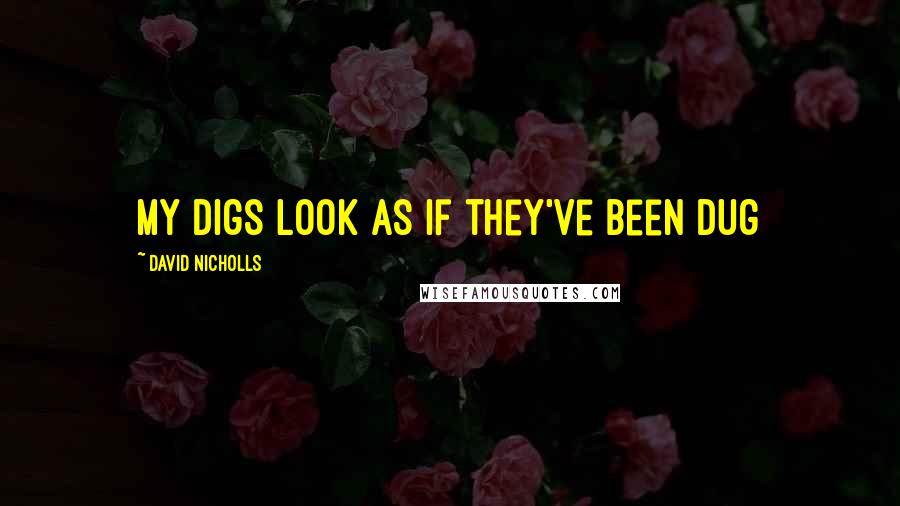 MY DIGS LOOK AS IF THEY'VE BEEN DUG

~ DAVID NICHOLLS

WISEFAMOUSQUOTES.COM